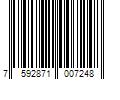 7 592871 007248